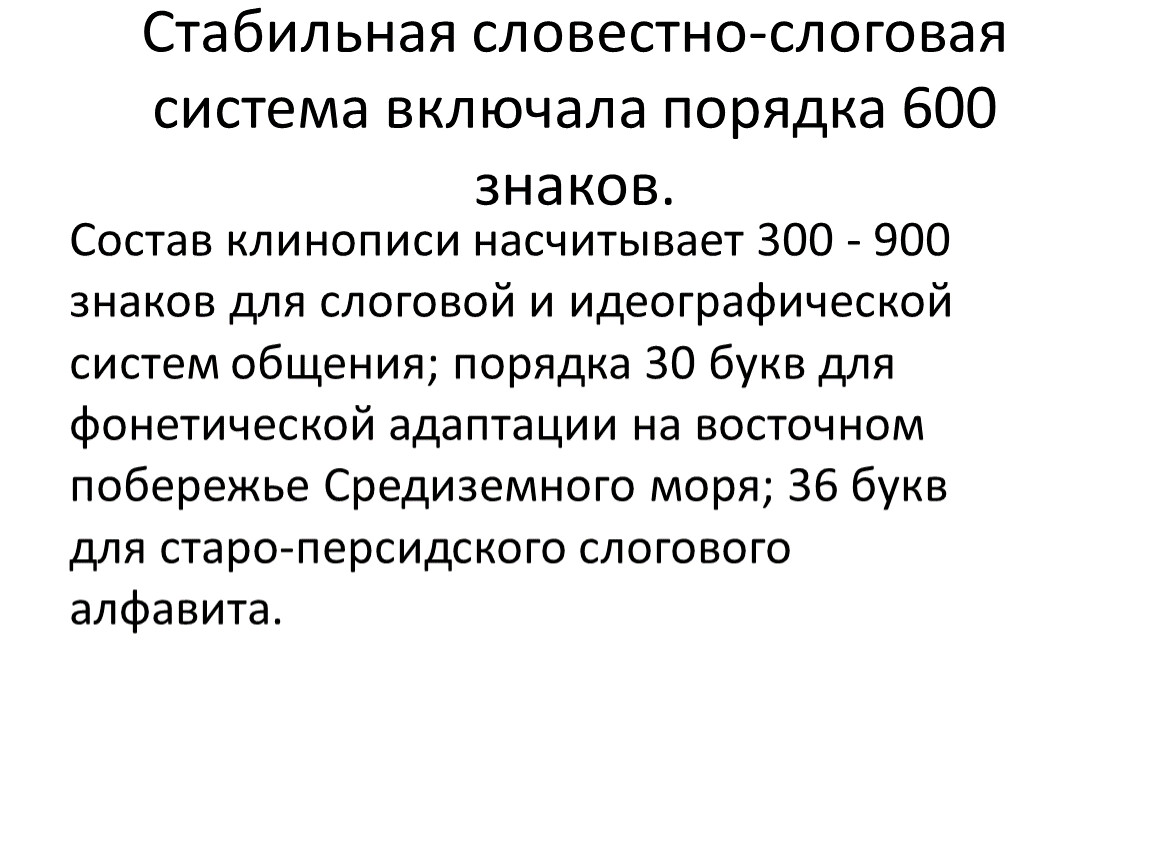 Стабильная словестно-слоговая система включала порядка 600 знаков.

Состав клинописи насчитывает 300 - 900 знаков для слоговой и идеографической систем общения; порядка 30 букв для фонетической адаптации на восточном побережье Средиземного моря; 36 букв для старо-персидского слогового алфавита.